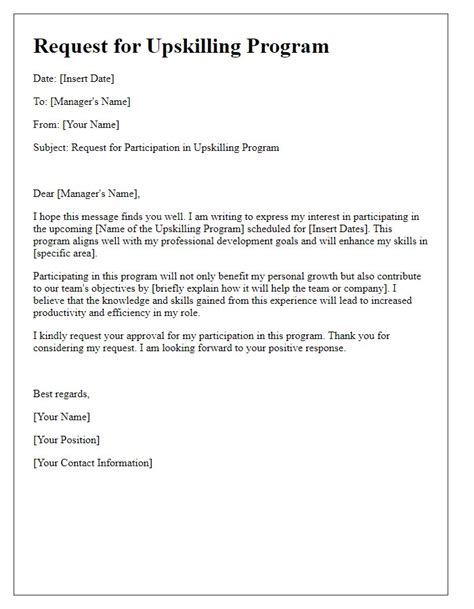 Request for Upskilling Program

Date: [Insert Date]

To: [Manager's Name]

From: [Your Name]

Subject: Request for Participation in Upskilling Program

Dear [Manager's Name],

I hope this message finds you well. I am writing to express my interest in participating in the upcoming [Name of the Upskilling Program] scheduled for [Insert Dates]. This program aligns well with my professional development goals and will enhance my skills in [specific area].

Participating in this program will not only benefit my personal growth but also contribute to our team's objectives by [briefly explain how it will help the team or company]. I believe that the knowledge and skills gained from this experience will lead to increased productivity and efficiency in my role.

I kindly request your approval for my participation in this program. Thank you for considering my request. I am looking forward to your positive response.

Best regards,

[Your Name]

[Your Position]

[Your Contact Information]